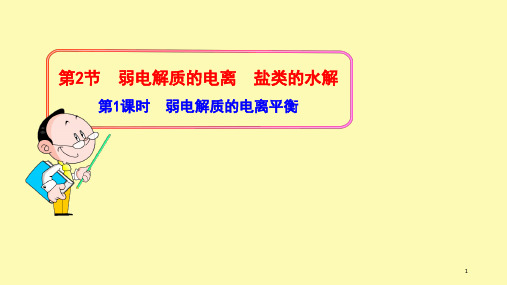 第2节　弱电解质的电离　盐类的水解

第1课时　弱电解质的电离平衡

1